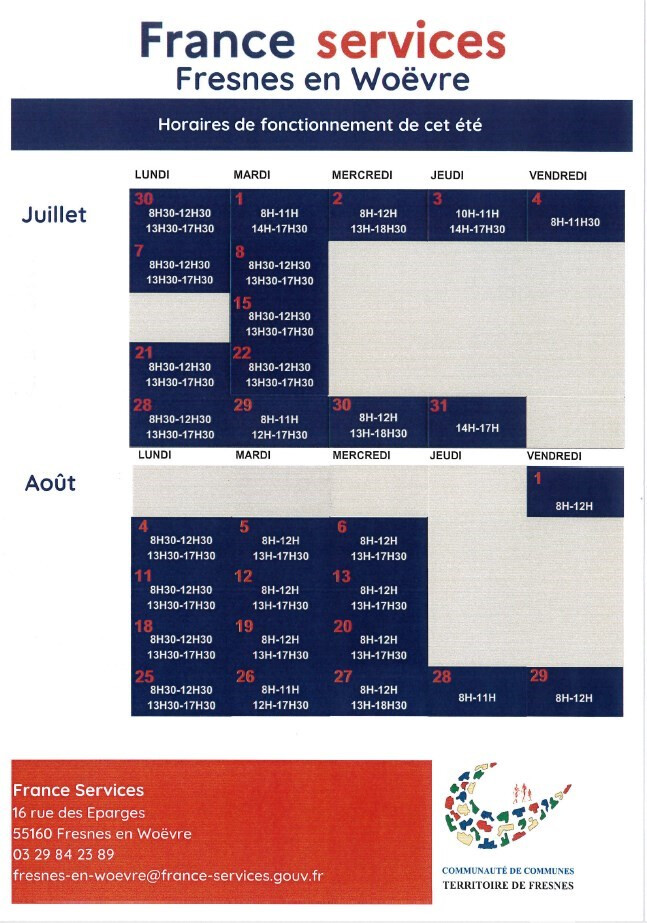 France services
Fresnes en Woëvre

Horaires de fonctionnement de cet été

Juillet

| LUNDI | MARDI | MERCREDI | JEUDI | VENDREDI |
|---|---|---|---|---|
| 30 8H30-12H30 13H30-17H30 | 1 8H-11H 14H-17H30 | 2 8H-12H 13H-18H30 | 3 10H-11H 14H-17H30 | 4 8H-11H30 |
| 7 8H30-12H30 13H30-17H30 | 8 8H30-12H30 13H30-17H30 | | | |
| | 15 8H30-12H30 13H30-17H30 | | | |
| 21 8H30-12H30 13H30-17H30 | 22 8H30-12H30 13H30-17H30 | | | |
| 28 8H30-12H30 13H30-17H30 | 29 8H-11H 12H-17H30 | 30 8H-12H 13H-18H30 | 31 14H-17H | |

Août

| LUNDI | MARDI | MERCREDI | JEUDI | VENDREDI |
|---|---|---|---|---|
| | | | | 1 8H-12H |
| 4 8H30-12H30 13H30-17H30 | 5 8H-12H 13H-17H30 | 6 8H-12H 13H-17H30 | | |
| 11 8H30-12H30 13H30-17H30 | 12 8H-12H 13H-17H30 | 13 8H-12H 13H-17H30 | | |
| 18 8H30-12H30 13H30-17H30 | 19 8H-12H 13H-17H30 | 20 8H-12H 13H-17H30 | | |
| 25 8H30-12H30 13H30-17H30 | 26 8H-11H 12H-17H30 | 27 8H-12H 13H-18H30 | 28 8H-11H | 29 8H-12H |

France Services
16 rue des Eparges
55160 Fresnes en Woëvre
03 29 84 23 89
fresnes-en-woevre@france-services.gouv.fr

COMMUNAUTÉ DE COMMUNES
TERRITOIRE DE FRESNES